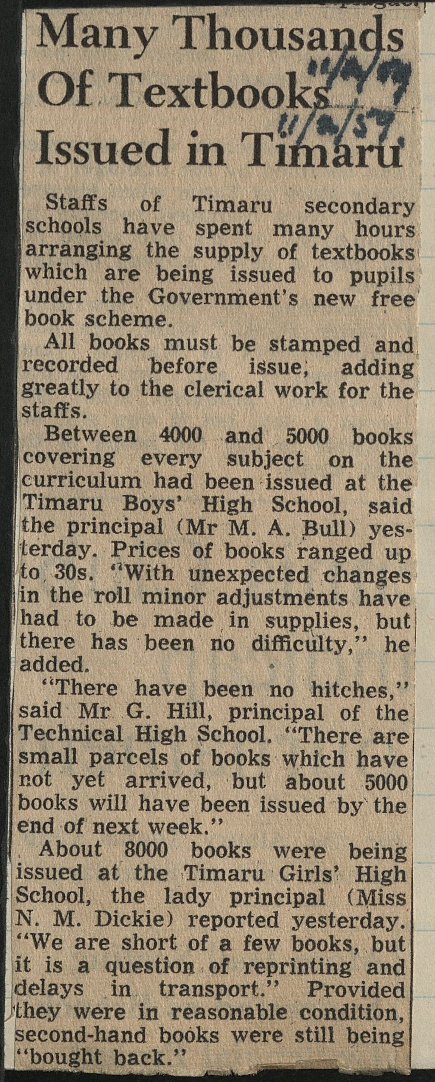 Many Thousands Of Textbooks Issued in Timaru

11/2/57

Staffs of Timaru secondary schools have spent many hours arranging the supply of textbooks which are being issued to pupils under the Government's new free book scheme.

All books must be stamped and recorded before issue, adding greatly to the clerical work for the staffs.

Between 4000 and 5000 books covering every subject on the curriculum had been issued at the Timaru Boys' High School, said the principal (Mr M. A. Bull) yesterday. Prices of books ranged up to 30s. "With unexpected changes in the roll minor adjustments have had to be made in supplies, but there has been no difficulty," he added.

"There have been no hitches," said Mr G. Hill, principal of the Technical High School. "There are small parcels of books which have not yet arrived, but about 5000 books will have been issued by the end of next week."

About 8000 books were being issued at the Timaru Girls' High School, the lady principal (Miss N. M. Dickie) reported yesterday. "We are short of a few books, but it is a question of reprinting and delays in transport." Provided they were in reasonable condition, second-hand books were still being "bought back."